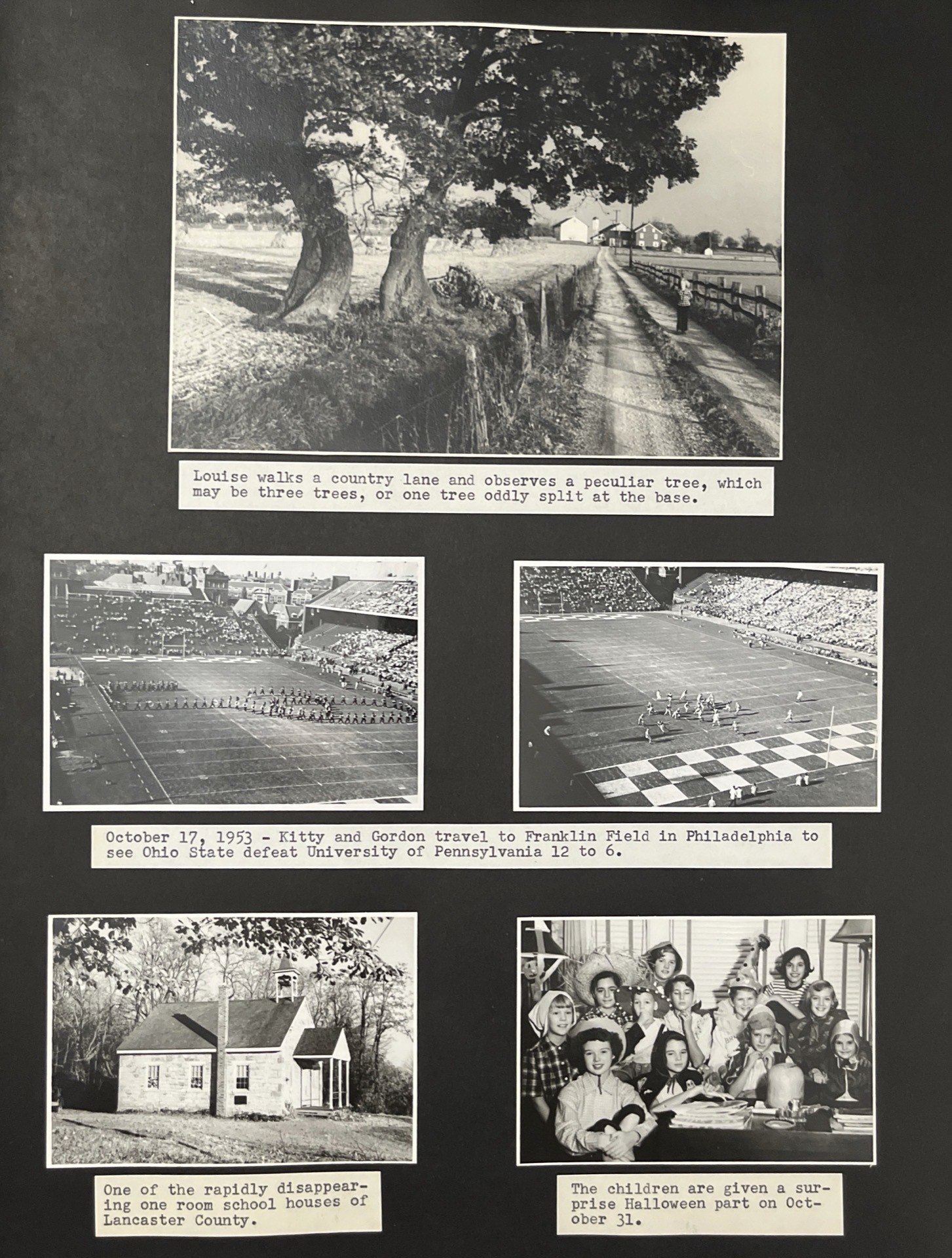 Louise walks a country lane and observes a peculiar tree, which may be three trees, or one tree oddly split at the base.

October 17, 1953 - Kitty and Gordon travel to Franklin Field in Philadelphia to see Ohio State defeat University of Pennsylvania 12 to 6.

One of the rapidly disappearing one room school houses of Lancaster County.

The children are given a surprise Halloween part on October 31.